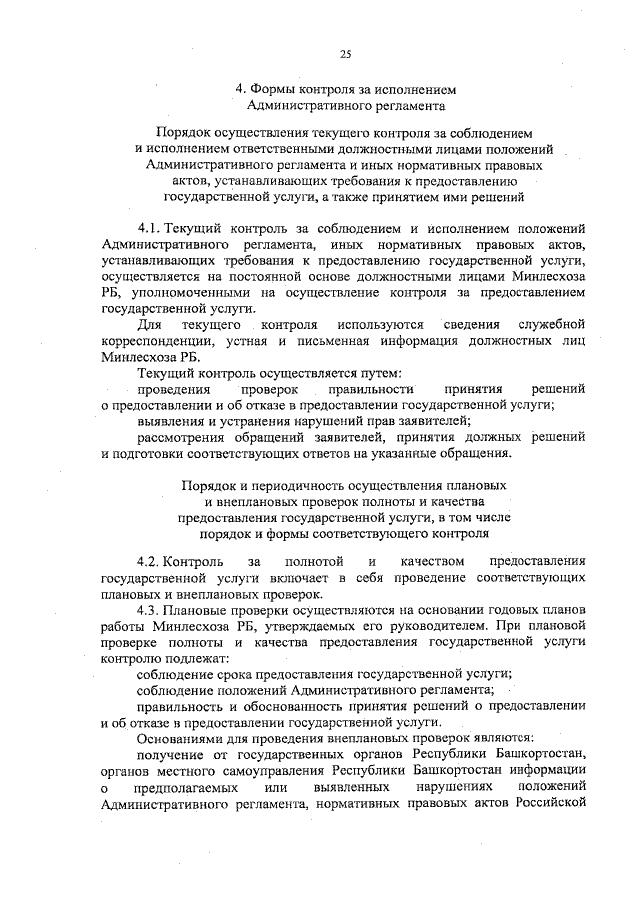 25

4. Формы контроля за исполнением Административного регламента

Порядок осуществления текущего контроля за соблюдением и исполнением ответственными должностными лицами положений Административного регламента и иных нормативных правовых актов, устанавливающих требования к предоставлению государственной услуги, а также принятием ими решений

4.1. Текущий контроль за соблюдением и исполнением положений Административного регламента, иных нормативных правовых актов, устанавливающих требования к предоставлению государственной услуги, осуществляется на постоянной основе должностными лицами Минлесхоза РБ, уполномоченными на осуществление контроля за предоставлением государственной услуги.

Для текущего контроля используются сведения служебной корреспонденции, устная и письменная информация должностных лиц Минлесхоза РБ.

Текущий контроль осуществляется путем:

проведения проверок правильности принятия решений о предоставлении и об отказе в предоставлении государственной услуги;

выявления и устранения нарушений прав заявителей;

рассмотрения обращений заявителей, принятия должных решений и подготовки соответствующих ответов на указанные обращения.

Порядок и периодичность осуществления плановых и внеплановых проверок полноты и качества предоставления государственной услуги, в том числе порядок и формы соответствующего контроля

4.2. Контроль за полнотой и качеством предоставления государственной услуги включает в себя проведение соответствующих плановых и внеплановых проверок.

4.3. Плановые проверки осуществляются на основании годовых планов работы Минлесхоза РБ, утверждаемых его руководителем. При плановой проверке полноты и качества предоставления государственной услуги контролю подлежат:

соблюдение срока предоставления государственной услуги;

соблюдение положений Административного регламента;

правильность и обоснованность принятия решений о предоставлении и об отказе в предоставлении государственной услуги.

Основаниями для проведения внеплановых проверок являются:

получение от государственных органов Республики Башкортостан, органов местного самоуправления Республики Башкортостан информации о предполагаемых или выявленных нарушениях положений Административного регламента, нормативных правовых актов Российской